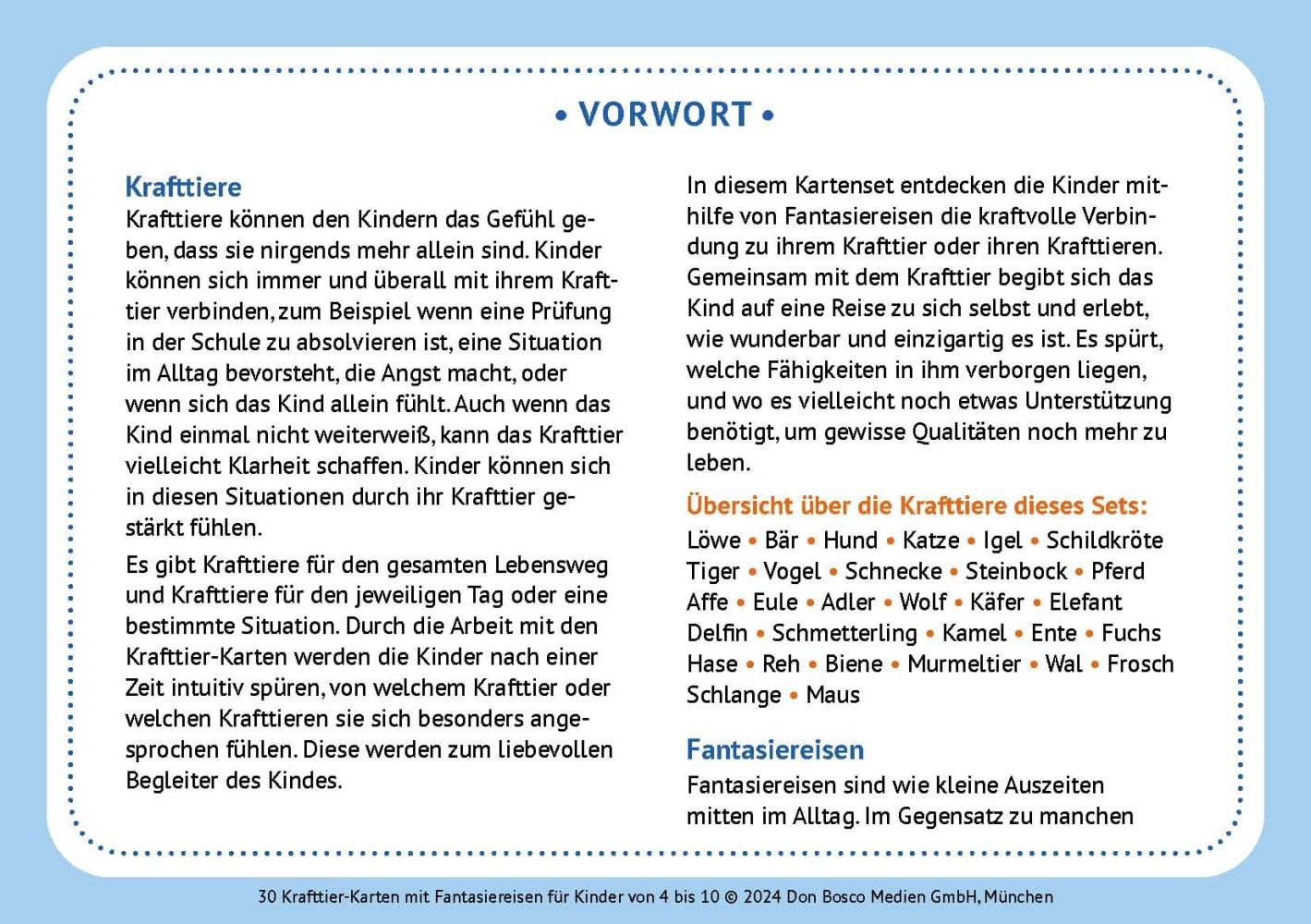 • VORWORT •

Krafttiere

Krafttiere können den Kindern das Gefühl geben, dass sie nirgends mehr allein sind. Kinder können sich immer und überall mit ihrem Krafttier verbinden, zum Beispiel wenn eine Prüfung in der Schule zu absolvieren ist, eine Situation im Alltag bevorsteht, die Angst macht, oder wenn sich das Kind allein fühlt. Auch wenn das Kind einmal nicht weiterweiß, kann das Krafttier vielleicht Klarheit schaffen. Kinder können sich in diesen Situationen durch ihr Krafttier gestärkt fühlen.

Es gibt Krafttiere für den gesamten Lebensweg und Krafttiere für den jeweiligen Tag oder eine bestimmte Situation. Durch die Arbeit mit den Krafttier-Karten werden die Kinder nach einer Zeit intuitiv spüren, von welchem Krafttier oder welchen Krafttieren sie sich besonders angesprochen fühlen. Diese werden zum liebevollen Begleiter des Kindes.

In diesem Kartenset entdecken die Kinder mithilfe von Fantasiereisen die kraftvolle Verbindung zu ihrem Krafttier oder ihren Krafttieren. Gemeinsam mit dem Krafttier begibt sich das Kind auf eine Reise zu sich selbst und erlebt, wie wunderbar und einzigartig es ist. Es spürt, welche Fähigkeiten in ihm verborgen liegen, und wo es vielleicht noch etwas Unterstützung benötigt, um gewisse Qualitäten noch mehr zu leben.

Übersicht über die Krafttiere dieses Sets:

Löwe • Bär • Hund • Katze • Igel • Schildkröte Tiger • Vogel • Schnecke • Steinbock • Pferd Affe • Eule • Adler • Wolf • Käfer • Elefant Delfin • Schmetterling • Kamel • Ente • Fuchs Hase • Reh • Biene • Murmeltier • Wal • Frosch Schlange • Maus

Fantasiereisen

Fantasiereisen sind wie kleine Auszeiten mitten im Alltag. Im Gegensatz zu manchen

30 Krafttier-Karten mit Fantasiereisen für Kinder von 4 bis 10 © 2024 Don Bosco Medien GmbH, München